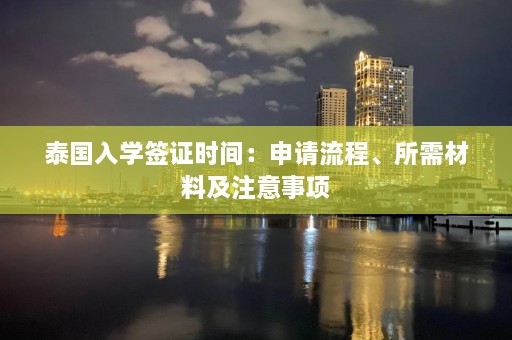 泰国入学签证时间：申请流程、所需材料及注意事项